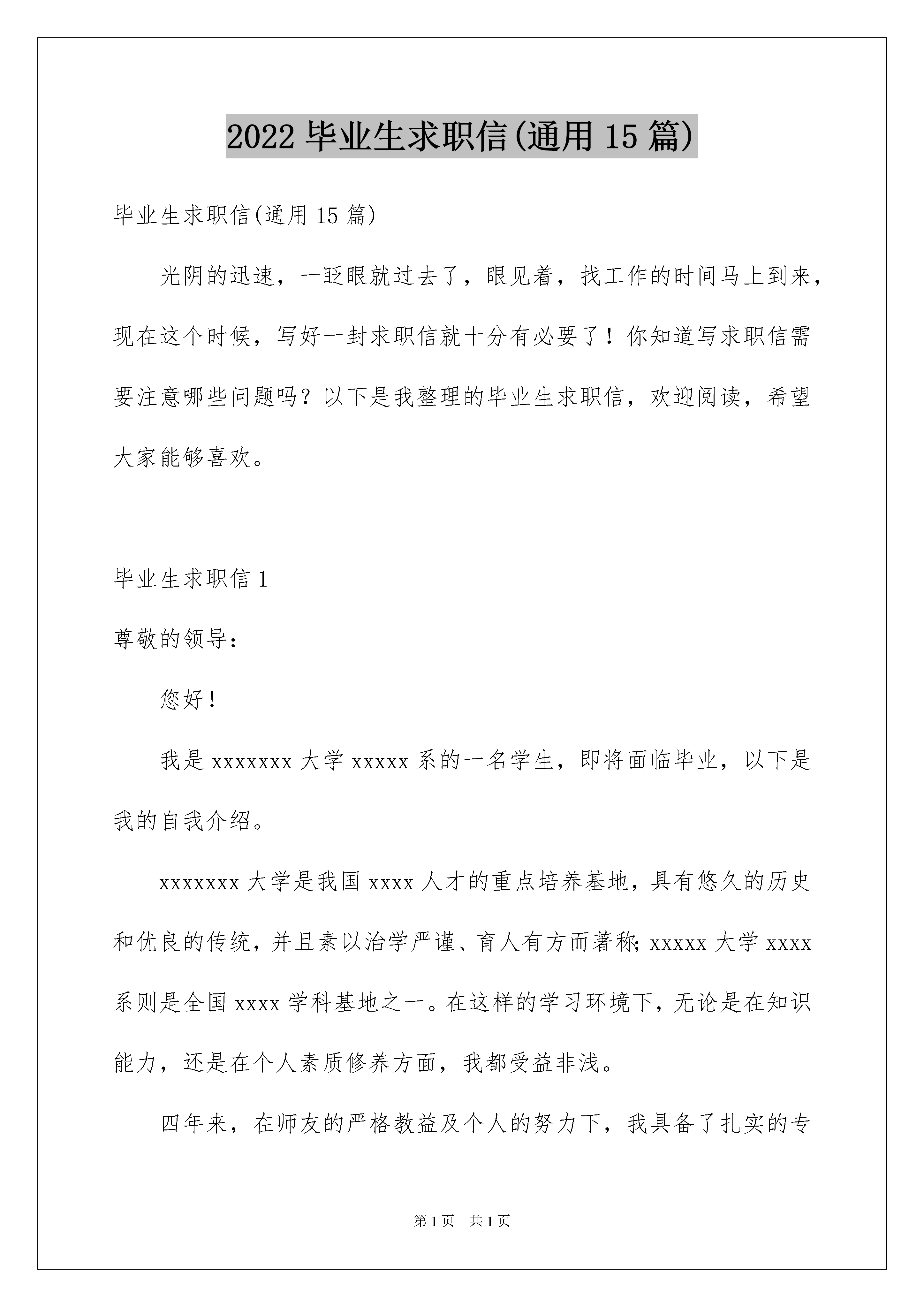 2022 毕业生求职信(通用 15 篇)

毕业生求职信(通用 15 篇)

光阴的迅速，一眨眼就过去了，眼见着，找工作的时间马上到来，现在这个时候，写好一封求职信就十分有必要了！你知道写求职信需要注意哪些问题吗？以下是我整理的毕业生求职信，欢迎阅读，希望大家能够喜欢。

毕业生求职信 1

尊敬的领导：

您好！

我是 xxxxxxx 大学 xxxxx 系的一名学生，即将面临毕业，以下是我的自我介绍。

xxxxxxx 大学是我国 xxxx 人才的重点培养基地，具有悠久的历史和优良的传统，并且素以治学严谨、育人有方而著称；xxxxx 大学 xxxx 系则是全国 xxxx 学科基地之一。在这样的学习环境下，无论是在知识能力，还是在个人素质修养方面，我都受益非浅。

四年来，在师友的严格教益及个人的努力下，我具备了扎实的专

第 1 页　共 1 页